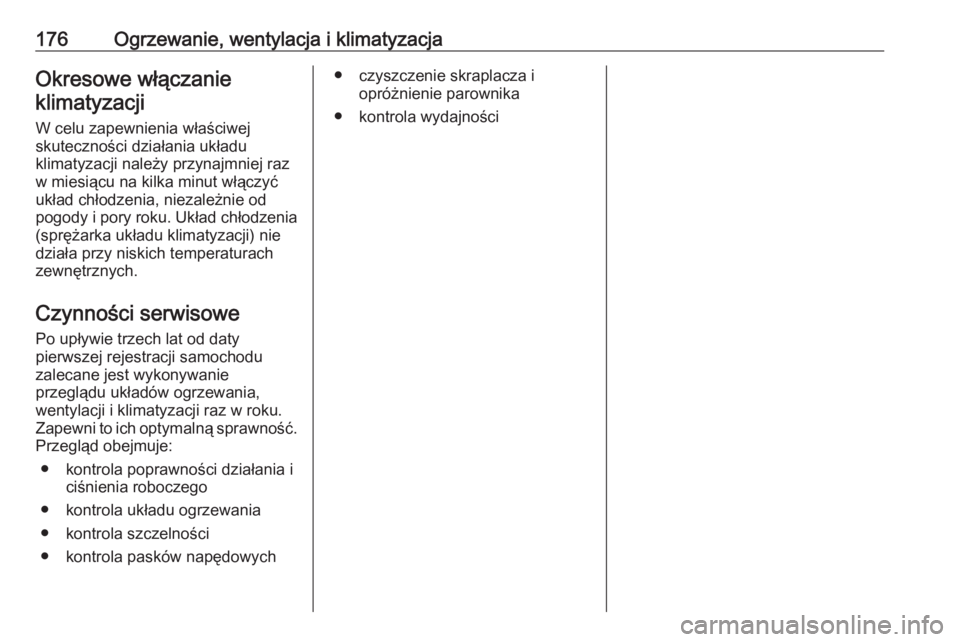 176 Ogrzewanie, wentylacja i klimatyzacja

Okresowe włączanie klimatyzacji

W celu zapewnienia właściwej skuteczności działania układu klimatyzacji należy przynajmniej raz w miesiącu na kilka minut włączyć układ chłodzenia, niezależnie od pogody i pory roku. Układ chłodzenia (sprężarka układu klimatyzacji) nie działa przy niskich temperaturach zewnętrznych.

Czynności serwisowe

Po upływie trzech lat od daty pierwszej rejestracji samochodu zalecane jest wykonywanie przeglądu układów ogrzewania, wentylacji i klimatyzacji raz w roku. Zapewni to ich optymalną sprawność. Przegląd obejmuje:

● kontrola poprawności działania i ciśnienia roboczego
● kontrola układu ogrzewania
● kontrola szczelności
● kontrola pasków napędowych
● czyszczenie skraplacza i opróżnienie parownika
● kontrola wydajności

carmanualsonline.info